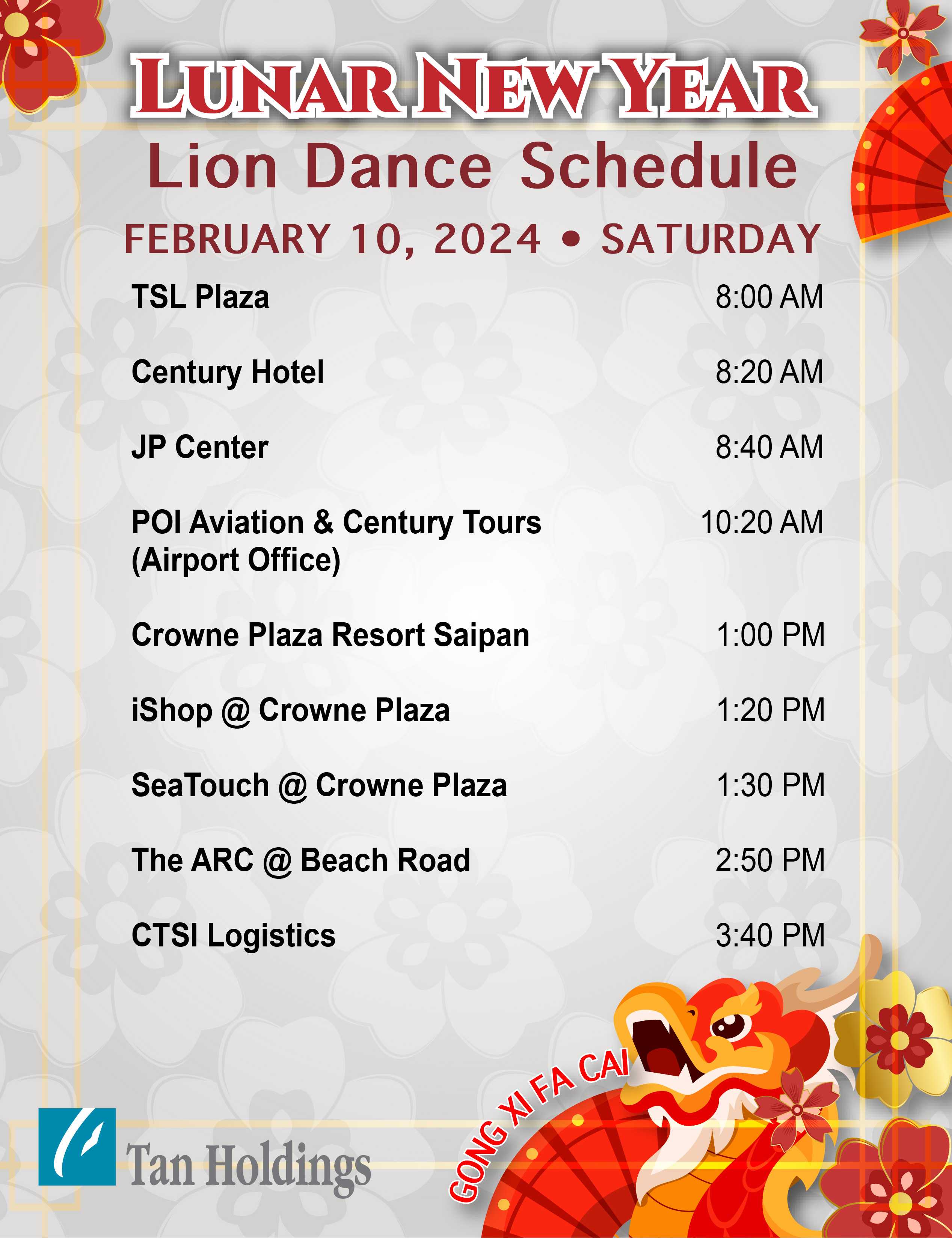 LUNAR NEW YEAR
Lion Dance Schedule
FEBRUARY 10, 2024 • SATURDAY

TSL Plaza 8:00 AM

Century Hotel 8:20 AM

JP Center 8:40 AM

POI Aviation & Century Tours (Airport Office) 10:20 AM

Crowne Plaza Resort Saipan 1:00 PM

iShop @ Crowne Plaza 1:20 PM

SeaTouch @ Crowne Plaza 1:30 PM

The ARC @ Beach Road 2:50 PM

CTSI Logistics 3:40 PM

Tan Holdings

GONG XI FA CAI